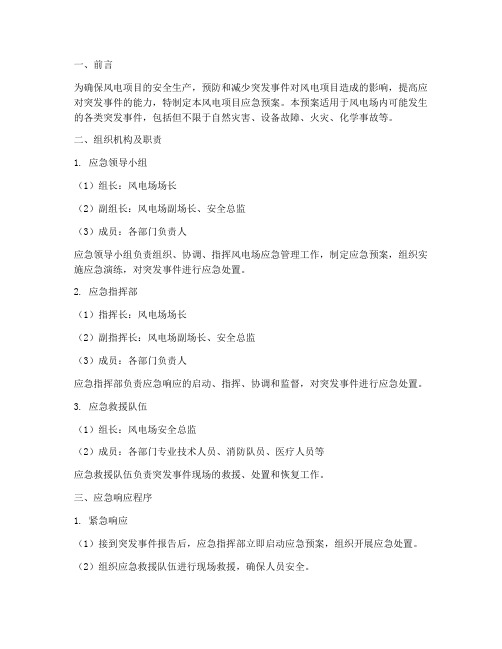 一、前言

为确保风电项目的安全生产，预防和减少突发事件对风电项目造成的影响，提高应对突发事件的能力，特制定本风电项目应急预案。本预案适用于风电场内可能发生的各类突发事件，包括但不限于自然灾害、设备故障、火灾、化学事故等。

二、组织机构及职责

1. 应急领导小组

（1）组长：风电场场长

（2）副组长：风电场副场长、安全总监

（3）成员：各部门负责人

应急领导小组负责组织、协调、指挥风电场应急管理工作，制定应急预案，组织实施应急演练，对突发事件进行应急处置。

2. 应急指挥部

（1）指挥长：风电场场长

（2）副指挥长：风电场副场长、安全总监

（3）成员：各部门负责人

应急指挥部负责应急响应的启动、指挥、协调和监督，对突发事件进行应急处置。

3. 应急救援队伍

（1）组长：风电场安全总监

（2）成员：各部门专业技术人员、消防队员、医疗人员等

应急救援队伍负责突发事件现场的救援、处置和恢复工作。

三、应急响应程序

1. 紧急响应

（1）接到突发事件报告后，应急指挥部立即启动应急预案，组织开展应急处置。

（2）组织应急救援队伍进行现场救援，确保人员安全。